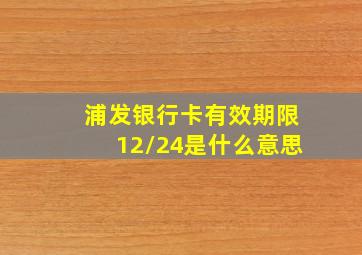 浦发银行卡有效期限12/24是什么意思